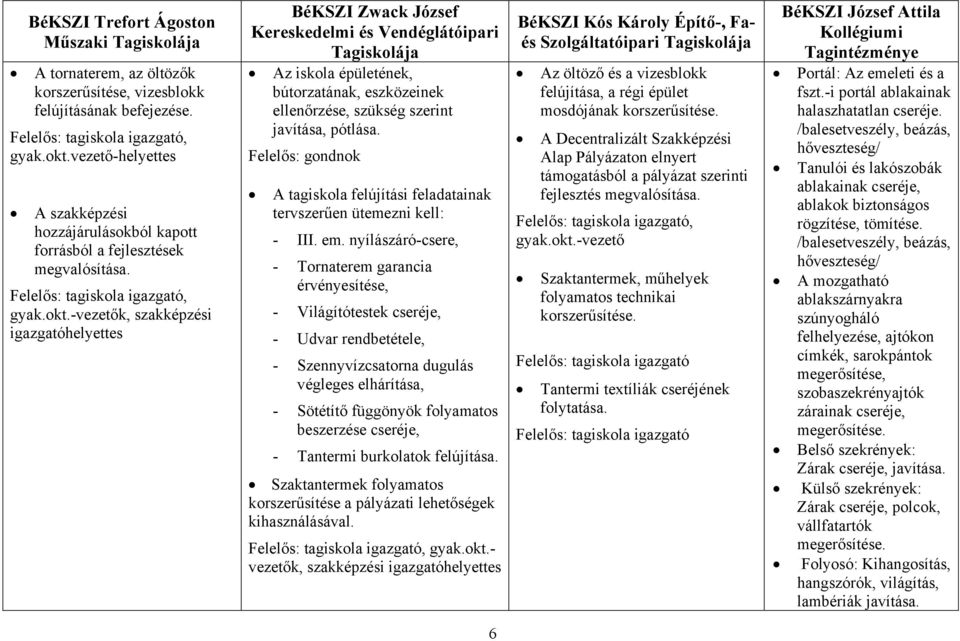 | BéKSZI Trefort Ágoston Műszaki Tagiskolája | BéKSZI Zwack József Kereskedelmi és Vendéglátóipari Tagiskolája | BéKSZI Kós Károly Építő-, Fa- és Szolgáltatóipari Tagiskolája | BéKSZI József Attila Kollégiumi Tagintézménye |
|---|---|---|---|
| • A tornaterem, az öltözők korszerűsítése, vizesblokk felújításának befejezése. Felelős: tagiskola igazgató, gyak.okt.vezető-helyettes • A szakképzési hozzájárulásokból kapott forrásból a fejlesztések megvalósítása. Felelős: tagiskola igazgató, gyak.okt.-vezetők, szakképzési igazgatóhelyettes | • Az iskola épületének, bútorzatának, eszközeinek ellenőrzése, szükség szerint javítása, pótlása. Felelős: gondnok • A tagiskola felújítási feladatainak tervszerűen ütemezni kell: - III. em. nyílászáró-csere, - Tornaterem garancia érvényesítése, - Világítótestek cseréje, - Udvar rendbetétele, - Szennyvízcsatorna dugulás végleges elhárítása, - Sötétítő függönyök folyamatos beszerzése cseréje, - Tantermi burkolatok felújítása. • Szaktantermek folyamatos korszerűsítése a pályázati lehetőségek kihasználásával. Felelős: tagiskola igazgató, gyak.okt.-vezetők, szakképzési igazgatóhelyettes | • Az öltöző és a vizesblokk felújítása, a régi épület mosdójának korszerűsítése. • A Decentralizált Szakképzési Alap Pályázaton elnyert támogatásból a pályázat szerinti fejlesztés megvalósítása. Felelős: tagiskola igazgató, gyak.okt.-vezető • Szaktantermek, műhelyek folyamatos technikai korszerűsítése. Felelős: tagiskola igazgató • Tantermi textíliák cseréjének folytatása. Felelős: tagiskola igazgató | • Portál: Az emeleti és a fszt.-i portál ablakainak halaszhatatlan cseréje. /balesetveszély, beázás, hőveszteség/ • Tanulói és lakószobák ablakainak cseréje, ablakok biztonságos rögzítése, tömítése. /balesetveszély, beázás, hőveszteség/ • A mozgatható ablakszárnyakra szúnyogháló felhelyezése, ajtókon címkék, sarokpántok megerősítése, szobaszekrényajtók zárainak cseréje, megerősítése. • Belső szekrények: Zárak cseréje, javítása. • Külső szekrények: Zárak cseréje, polcok, vállfatartók megerősítése. • Folyosó: Kihangosítás, hangszórók, világítás, lambériák javítása. |

6